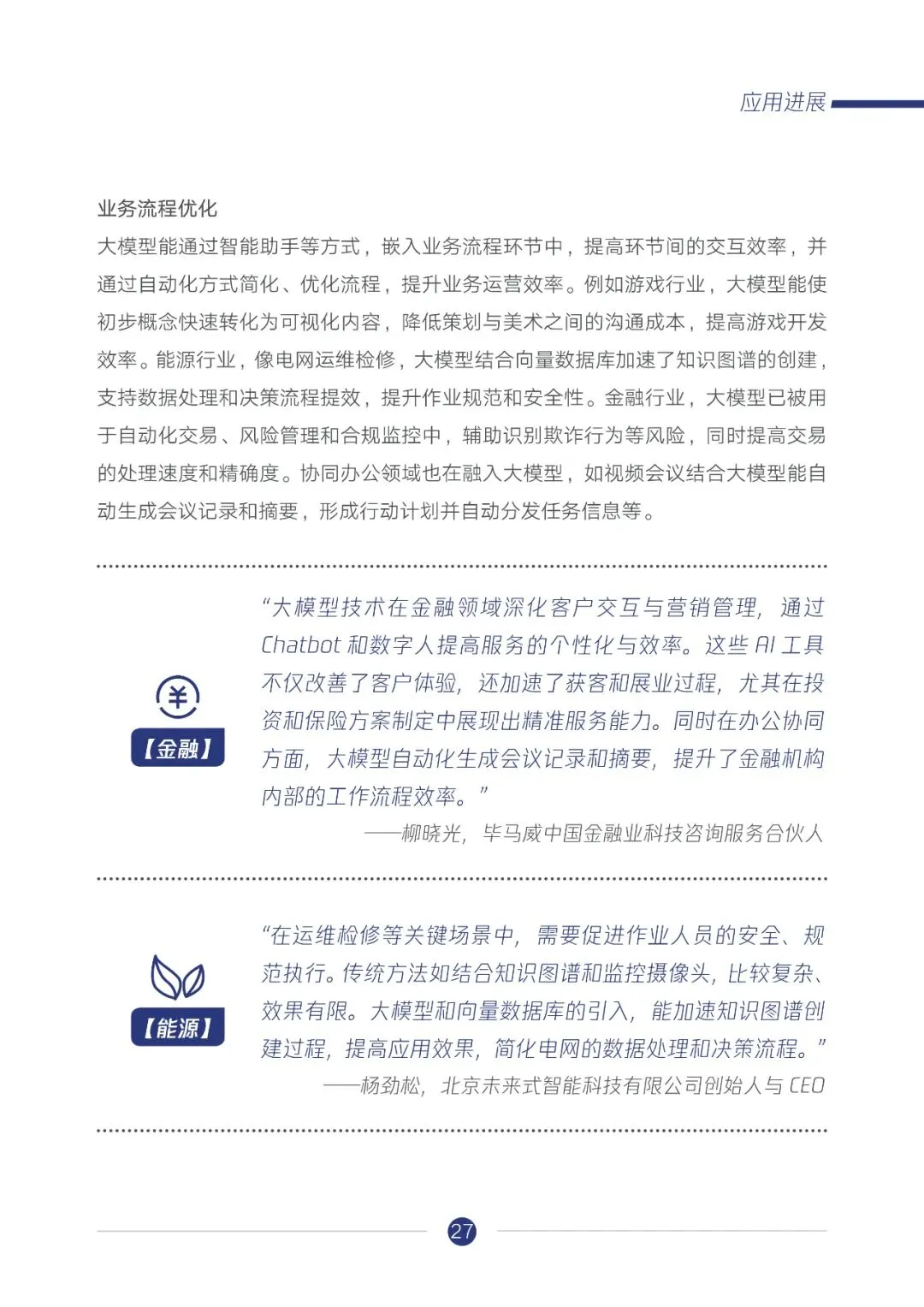 应用进展

业务流程优化

大模型能通过智能助手等方式，嵌入业务流程环节中，提高环节间的交互效率，并通过自动化方式简化、优化流程，提升业务运营效率。例如游戏行业，大模型能使初步概念快速转化为可视化内容，降低策划与美术之间的沟通成本，提高游戏开发效率。能源行业，像电网运维检修，大模型结合向量数据库加速了知识图谱的创建，支持数据处理和决策流程提效，提升作业规范和安全性。金融行业，大模型已被用于自动化交易、风险管理和合规监控中，辅助识别欺诈行为等风险，同时提高交易的处理速度和精确度。协同办公领域也在融入大模型，如视频会议结合大模型能自动生成会议记录和摘要，形成行动计划并自动分发任务信息等。

【金融】

“大模型技术在金融领域深化客户交互与营销管理，通过 Chatbot 和数字人提高服务的个性化与效率。这些 AI 工具不仅改善了客户体验，还加速了获客和展业过程，尤其在投资和保险方案制定中展现出精准服务能力。同时在办公协同方面，大模型自动化生成会议记录和摘要，提升了金融机构内部的工作流程效率。”

——柳晓光，毕马威中国金融业科技咨询服务合伙人

【能源】

“在运维检修等关键场景中，需要促进作业人员的安全、规范执行。传统方法如结合知识图谱和监控摄像头，比较复杂、效果有限。大模型和向量数据库的引入，能加速知识图谱创建过程，提高应用效果，简化电网的数据处理和决策流程。”

——杨劲松，北京未来式智能科技有限公司创始人与 CEO

27